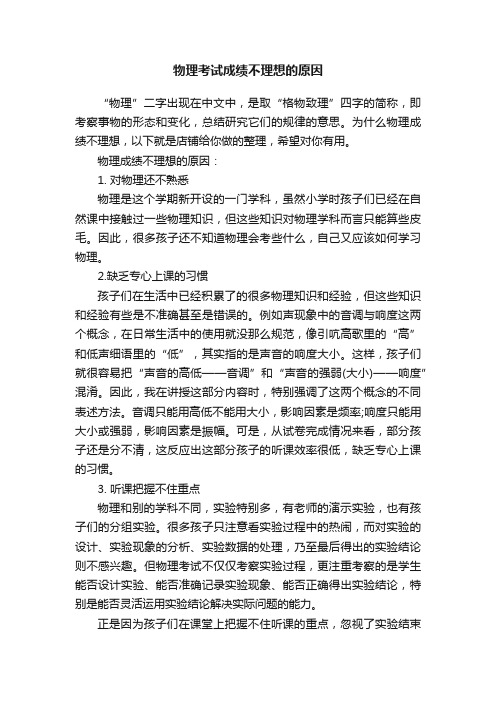 物理考试成绩不理想的原因

“物理”二字出现在中文中，是取“格物致理”四字的简称，即考察事物的形态和变化，总结研究它们的规律的意思。为什么物理成绩不理想，以下就是店铺给你做的整理，希望对你有用。

物理成绩不理想的原因：

1. 对物理还不熟悉

物理是这个学期新开设的一门学科，虽然小学时孩子们已经在自然课中接触过一些物理知识，但这些知识对物理学科而言只能算些皮毛。因此，很多孩子还不知道物理会考些什么，自己又应该如何学习物理。

2.缺乏专心上课的习惯

孩子们在生活中已经积累了的很多物理知识和经验，但这些知识和经验有些是不准确甚至是错误的。例如声现象中的音调与响度这两个概念，在日常生活中的使用就没那么规范，像引吭高歌里的“高”和低声细语里的“低”，其实指的是声音的响度大小。这样，孩子们就很容易把“声音的高低——音调”和“声音的强弱(大小)——响度”混淆。因此，我在讲授这部分内容时，特别强调了这两个概念的不同表述方法。音调只能用高低不能用大小，影响因素是频率;响度只能用大小或强弱，影响因素是振幅。可是，从试卷完成情况来看，部分孩子还是分不清，这反应出这部分孩子的听课效率很低，缺乏专心上课的习惯。

3. 听课把握不住重点

物理和别的学科不同，实验特别多，有老师的演示实验，也有孩子们的分组实验。很多孩子只注意看实验过程中的热闹，而对实验的设计、实验现象的分析、实验数据的处理，乃至最后得出的实验结论则不感兴趣。但物理考试不仅仅考察实验过程，更注重考察的是学生能否设计实验、能否准确记录实验现象、能否正确得出实验结论，特别是能否灵活运用实验结论解决实际问题的能力。

正是因为孩子们在课堂上把握不住听课的重点，忽视了实验结束